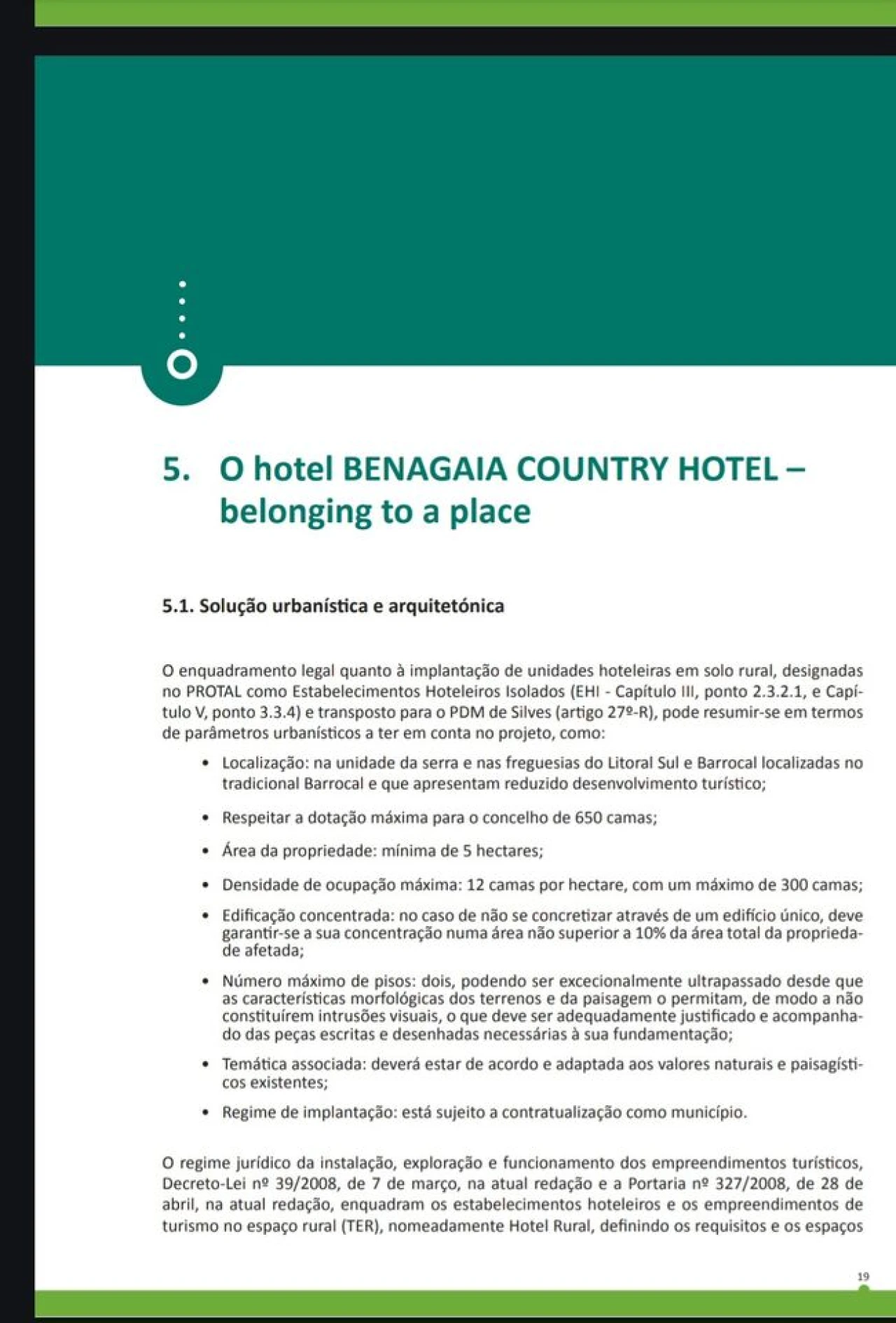 5. O hotel BENAGAIA COUNTRY HOTEL – belonging to a place

5.1. Solução urbanística e arquitetónica

O enquadramento legal quanto à implantação de unidades hoteleiras em solo rural, designadas no PROTAL como Estabelecimentos Hoteleiros Isolados (EHI - Capítulo III, ponto 2.3.2.1, e Capítulo V, ponto 3.3.4) e transposto para o PDM de Silves (artigo 27º-R), pode resumir-se em termos de parâmetros urbanísticos a ter em conta no projeto, como:

• Localização: na unidade da serra e nas freguesias do Litoral Sul e Barrocal localizadas no tradicional Barrocal e que apresentam reduzido desenvolvimento turístico;

• Respeitar a dotação máxima para o concelho de 650 camas;

• Área da propriedade: mínima de 5 hectares;

• Densidade de ocupação máxima: 12 camas por hectare, com um máximo de 300 camas;

• Edificação concentrada: no caso de não se concretizar através de um edifício único, deve garantir-se a sua concentração numa área não superior a 10% da área total da propriedade afetada;

• Número máximo de pisos: dois, podendo ser excecionalmente ultrapassado desde que as características morfológicas dos terrenos e da paisagem o permitam, de modo a não constituírem intrusões visuais, o que deve ser adequadamente justificado e acompanhado das peças escritas e desenhadas necessárias à sua fundamentação;

• Temática associada: deverá estar de acordo e adaptada aos valores naturais e paisagísticos existentes;

• Regime de implantação: está sujeito a contratualização como município.

O regime jurídico da instalação, exploração e funcionamento dos empreendimentos turísticos, Decreto-Lei nº 39/2008, de 7 de março, na atual redação e a Portaria nº 327/2008, de 28 de abril, na atual redação, enquadram os estabelecimentos hoteleiros e os empreendimentos de turismo no espaço rural (TER), nomeadamente Hotel Rural, definindo os requisitos e os espaços

19